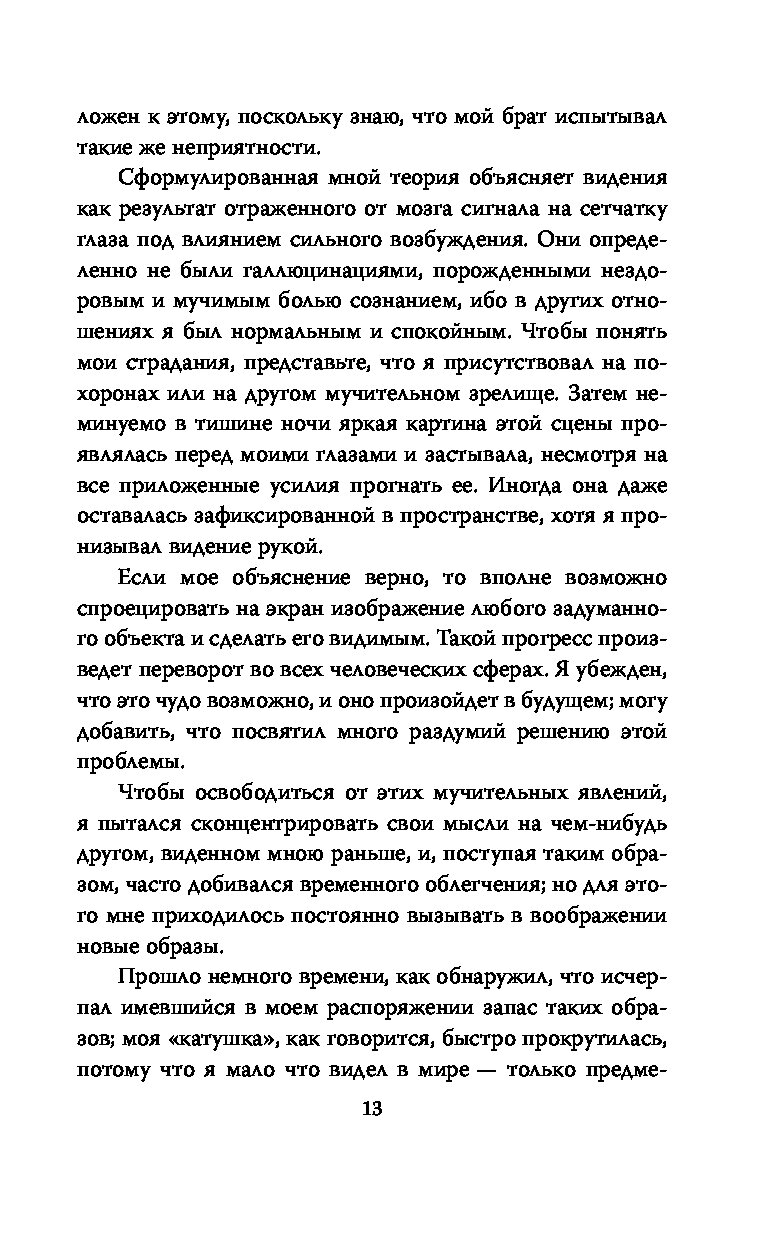 ложен к этому, поскольку знаю, что мой брат испытывал такие же неприятности.

Сформулированная мной теория объясняет видения как результат отраженного от мозга сигнала на сетчатку глаза под влиянием сильного возбуждения. Они определенно не были галлюцинациями, порожденными нездоровым и мучимым болью сознанием, ибо в других отношениях я был нормальным и спокойным. Чтобы понять мои страдания, представьте, что я присутствовал на похоронах или на другом мучительном зрелище. Затем неминуемо в тишине ночи яркая картина этой сцены проявлялась перед моими глазами и застывала, несмотря на все приложенные усилия прогнать ее. Иногда она даже оставалась зафиксированной в пространстве, хотя я пронизывал видение рукой.

Если мое объяснение верно, то вполне возможно спроецировать на экран изображение любого задуманного объекта и сделать его видимым. Такой прогресс произведет переворот во всех человеческих сферах. Я убежден, что это чудо возможно, и оно произойдет в будущем; могу добавить, что посвятил много раздумий решению этой проблемы.

Чтобы освободиться от этих мучительных явлений, я пытался сконцентрировать свои мысли на чем-нибудь другом, виденном мною раньше, и, поступая таким образом, часто добивался временного облегчения; но для этого мне приходилось постоянно вызывать в воображении новые образы.

Прошло немного времени, как обнаружил, что исчерпал имевшийся в моем распоряжении запас таких образов; моя «катушка», как говорится, быстро прокрутилась, потому что я мало что видел в мире — только предме-

13